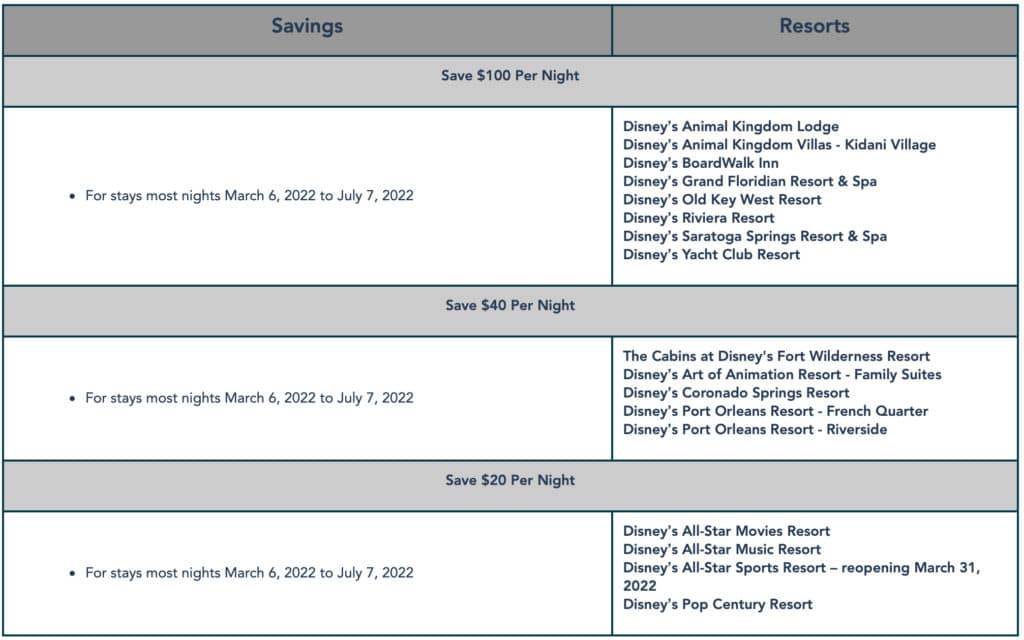 | Savings | Resorts |
|---|---|
| Save \$100 Per Night | |
| • For stays most nights March 6, 2022 to July 7, 2022 | Disney's Animal Kingdom Lodge<br>Disney's Animal Kingdom Villas - Kidani Village<br>Disney's BoardWalk Inn<br>Disney's Grand Floridian Resort & Spa<br>Disney's Old Key West Resort<br>Disney's Riviera Resort<br>Disney's Saratoga Springs Resort & Spa<br>Disney's Yacht Club Resort |
| Save \$40 Per Night | |
| • For stays most nights March 6, 2022 to July 7, 2022 | The Cabins at Disney's Fort Wilderness Resort<br>Disney's Art of Animation Resort - Family Suites<br>Disney's Coronado Springs Resort<br>Disney's Port Orleans Resort - French Quarter<br>Disney's Port Orleans Resort - Riverside |
| Save \$20 Per Night | |
| • For stays most nights March 6, 2022 to July 7, 2022 | Disney's All-Star Movies Resort<br>Disney's All-Star Music Resort<br>Disney's All-Star Sports Resort – reopening March 31, 2022<br>Disney's Pop Century Resort |